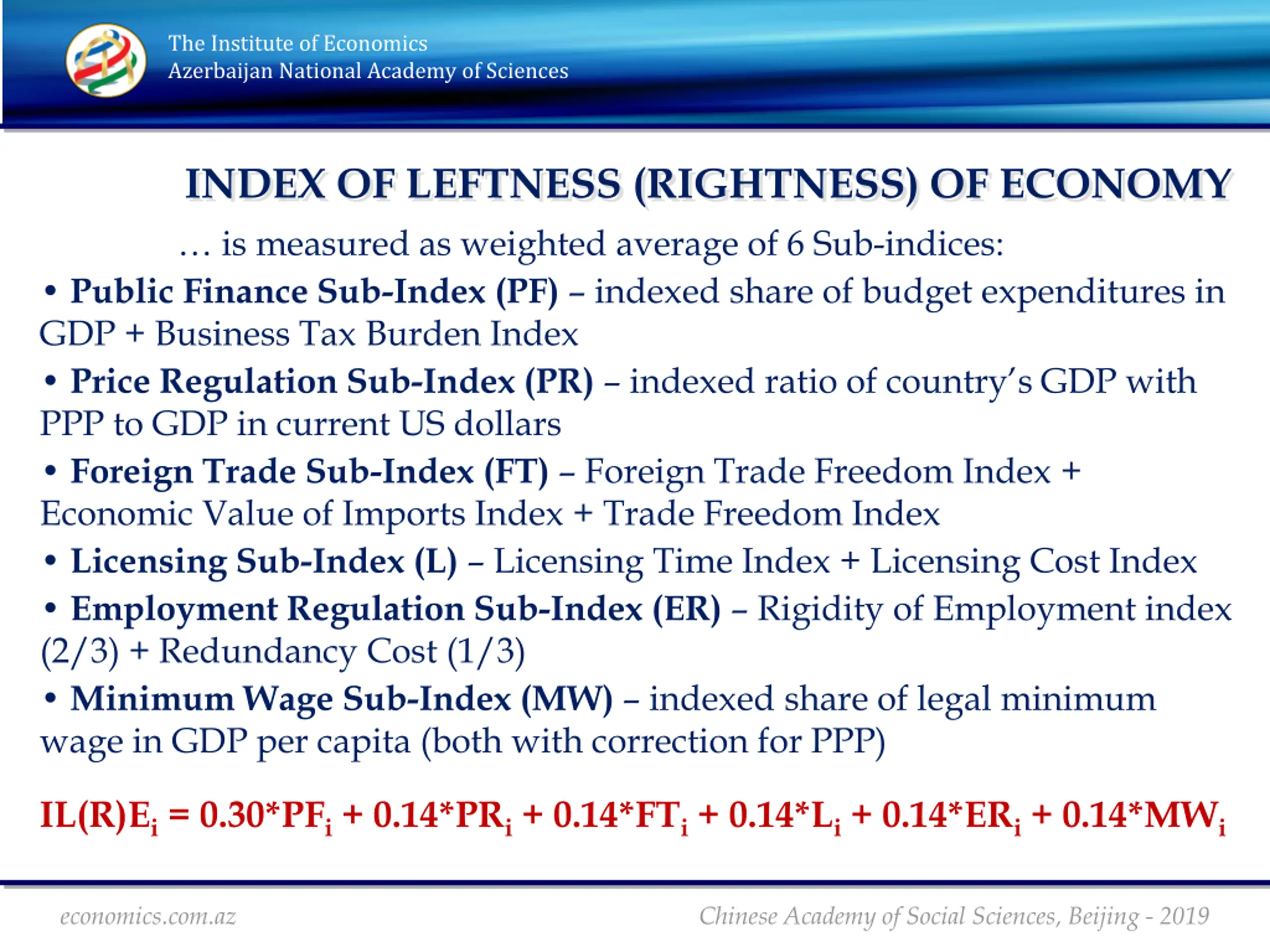 The Institute of Economics
Azerbaijan National Academy of Sciences

INDEX OF LEFTNESS (RIGHTNESS) OF ECONOMY

… is measured as weighted average of 6 Sub-indices:

• Public Finance Sub-Index (PF) – indexed share of budget expenditures in GDP + Business Tax Burden Index

• Price Regulation Sub-Index (PR) – indexed ratio of country's GDP with PPP to GDP in current US dollars

• Foreign Trade Sub-Index (FT) – Foreign Trade Freedom Index + Economic Value of Imports Index + Trade Freedom Index

• Licensing Sub-Index (L) – Licensing Time Index + Licensing Cost Index

• Employment Regulation Sub-Index (ER) – Rigidity of Employment index (2/3) + Redundancy Cost (1/3)

• Minimum Wage Sub-Index (MW) – indexed share of legal minimum wage in GDP per capita (both with correction for PPP)

$IL(R)E_i = 0.30*PF_i + 0.14*PR_i + 0.14*FT_i + 0.14*L_i + 0.14*ER_i + 0.14*MW_i$

economics.com.az

Chinese Academy of Social Sciences, Beijing - 2019